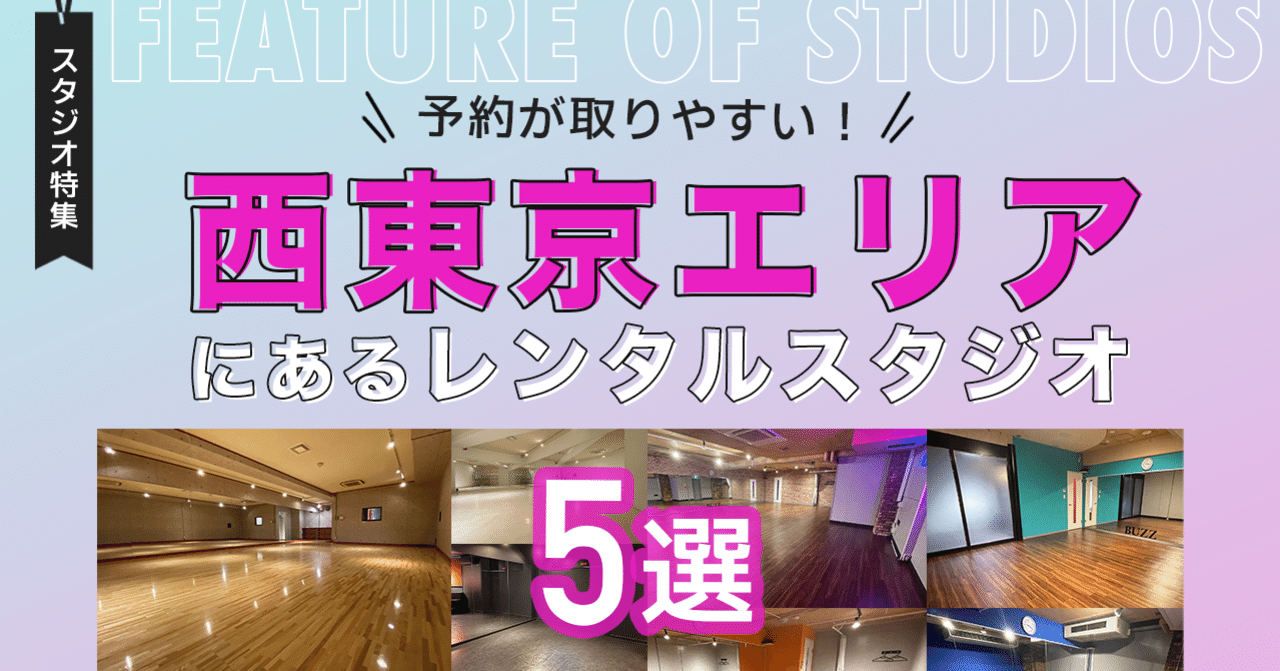 スタジオ特集

FEATURE OF STUDIOS

予約が取りやすい！

西東京エリア

にあるレンタルスタジオ

5選

BUZZ